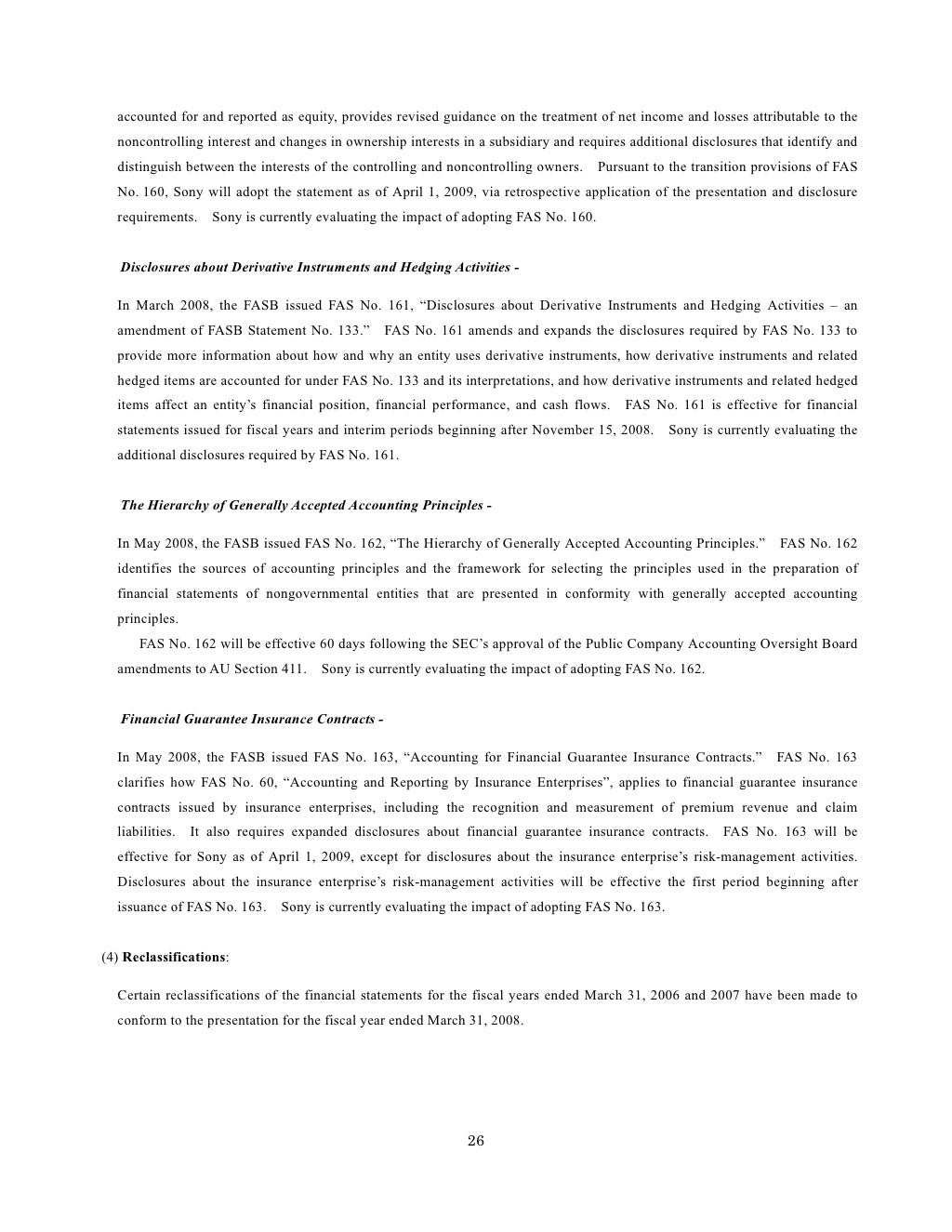 accounted for and reported as equity, provides revised guidance on the treatment of net income and losses attributable to the noncontrolling interest and changes in ownership interests in a subsidiary and requires additional disclosures that identify and distinguish between the interests of the controlling and noncontrolling owners. Pursuant to the transition provisions of FAS No. 160, Sony will adopt the statement as of April 1, 2009, via retrospective application of the presentation and disclosure requirements. Sony is currently evaluating the impact of adopting FAS No. 160.

Disclosures about Derivative Instruments and Hedging Activities -

In March 2008, the FASB issued FAS No. 161, “Disclosures about Derivative Instruments and Hedging Activities – an amendment of FASB Statement No. 133.” FAS No. 161 amends and expands the disclosures required by FAS No. 133 to provide more information about how and why an entity uses derivative instruments, how derivative instruments and related hedged items are accounted for under FAS No. 133 and its interpretations, and how derivative instruments and related hedged items affect an entity’s financial position, financial performance, and cash flows. FAS No. 161 is effective for financial statements issued for fiscal years and interim periods beginning after November 15, 2008. Sony is currently evaluating the additional disclosures required by FAS No. 161.

The Hierarchy of Generally Accepted Accounting Principles -

In May 2008, the FASB issued FAS No. 162, “The Hierarchy of Generally Accepted Accounting Principles.” FAS No. 162 identifies the sources of accounting principles and the framework for selecting the principles used in the preparation of financial statements of nongovernmental entities that are presented in conformity with generally accepted accounting principles.

FAS No. 162 will be effective 60 days following the SEC’s approval of the Public Company Accounting Oversight Board amendments to AU Section 411. Sony is currently evaluating the impact of adopting FAS No. 162.

Financial Guarantee Insurance Contracts -

In May 2008, the FASB issued FAS No. 163, “Accounting for Financial Guarantee Insurance Contracts.” FAS No. 163 clarifies how FAS No. 60, “Accounting and Reporting by Insurance Enterprises”, applies to financial guarantee insurance contracts issued by insurance enterprises, including the recognition and measurement of premium revenue and claim liabilities. It also requires expanded disclosures about financial guarantee insurance contracts. FAS No. 163 will be effective for Sony as of April 1, 2009, except for disclosures about the insurance enterprise’s risk-management activities. Disclosures about the insurance enterprise’s risk-management activities will be effective the first period beginning after issuance of FAS No. 163. Sony is currently evaluating the impact of adopting FAS No. 163.

(4) Reclassifications:

Certain reclassifications of the financial statements for the fiscal years ended March 31, 2006 and 2007 have been made to conform to the presentation for the fiscal year ended March 31, 2008.

26